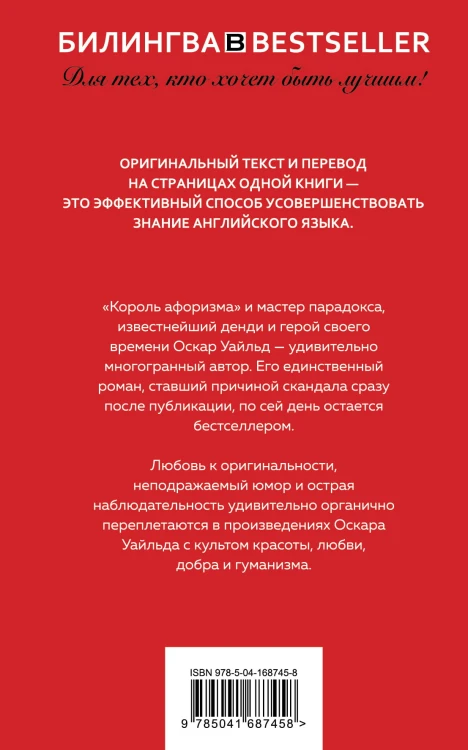 БИЛИНГВА B BESTSELLER

Для тех, кто хочет быть лучшим!

ОРИГИНАЛЬНЫЙ ТЕКСТ И ПЕРЕВОД НА СТРАНИЦАХ ОДНОЙ КНИГИ — ЭТО ЭФФЕКТИВНЫЙ СПОСОБ УСОВЕРШЕНСТВОВАТЬ ЗНАНИЕ АНГЛИЙСКОГО ЯЗЫКА.

«Король афоризма» и мастер парадокса, известнейший денди и герой своего времени Оскар Уайльд — удивительно многогранный автор. Его единственный роман, ставший причиной скандала сразу после публикации, по сей день остается бестселлером.

Любовь к оригинальности, неподражаемый юмор и острая наблюдательность удивительно органично переплетаются в произведениях Оскара Уайльда с культом красоты, любви, добра и гуманизма.

ISBN 978-5-04-168745-8

9 785041 687458 >